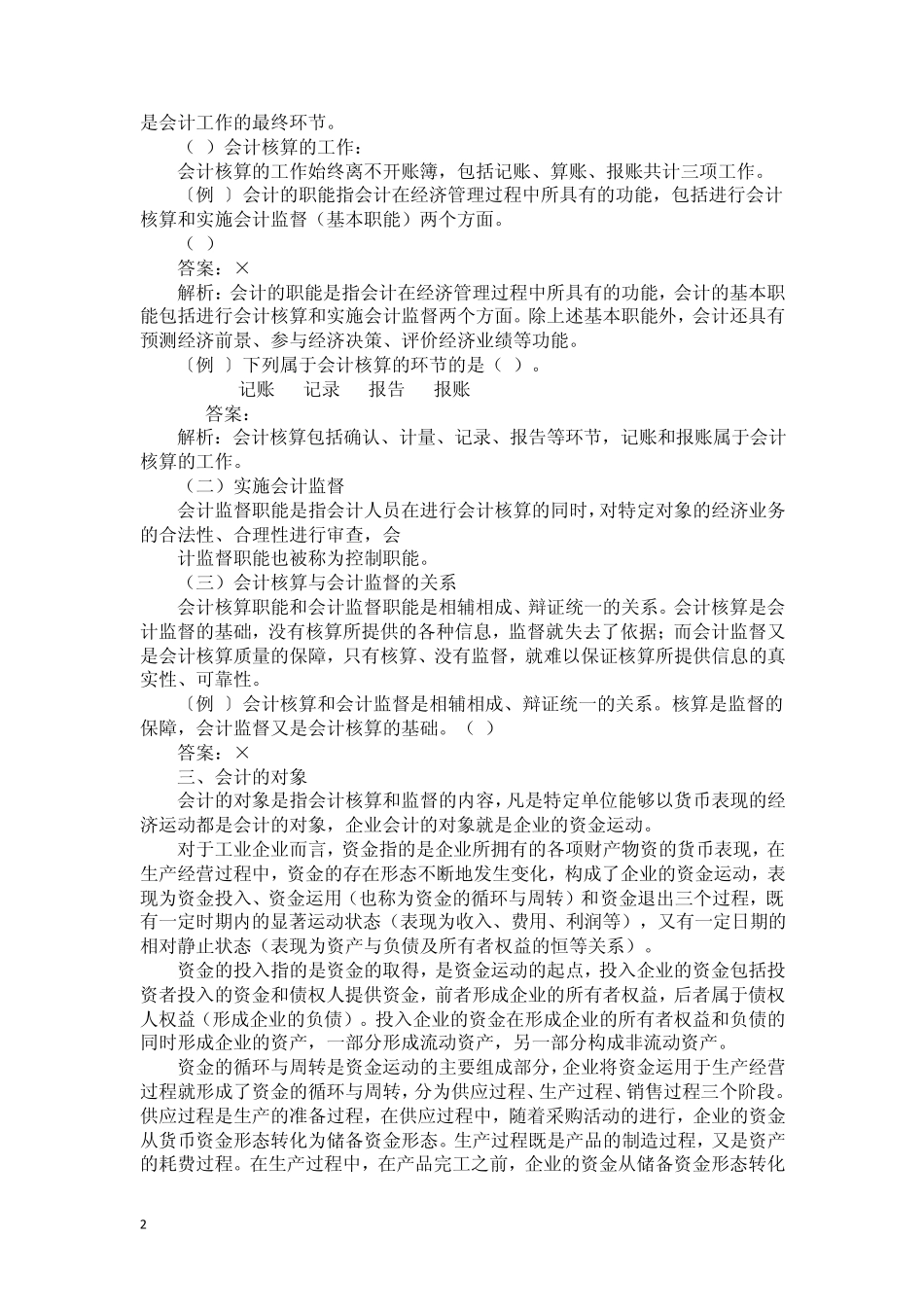 是会计工作的最终环节。

（ ）会计核算的工作：

会计核算的工作始终离不开账簿，包括记账、算账、报账共计三项工作。

〔例 〕会计的职能指会计在经济管理过程中所具有的功能，包括进行会计核算和实施会计监督（基本职能）两个方面。

（ ）

答案：×

解析：会计的职能是指会计在经济管理过程中所具有的功能，会计的基本职能包括进行会计核算和实施会计监督两个方面。除上述基本职能外，会计还具有预测经济前景、参与经济决策、评价经济业绩等功能。

〔例 〕下列属于会计核算的环节的是（ ）。

记账 记录 报告 报账

答案：

解析：会计核算包括确认、计量、记录、报告等环节，记账和报账属于会计核算的工作。

（二）实施会计监督

会计监督职能是指会计人员在进行会计核算的同时，对特定对象的经济业务的合法性、合理性进行审查，会

计监督职能也被称为控制职能。

（三）会计核算与会计监督的关系

会计核算职能和会计监督职能是相辅相成、辩证统一的关系。会计核算是会计监督的基础，没有核算所提供的各种信息，监督就失去了依据；而会计监督又是会计核算质量的保障，只有核算、没有监督，就难以保证核算所提供信息的真实性、可靠性。

〔例 〕会计核算和会计监督是相辅相成、辩证统一的关系。核算是监督的保障，会计监督又是会计核算的基础。（ ）

答案：×

三、会计的对象

会计的对象是指会计核算和监督的内容，凡是特定单位能够以货币表现的经济运动都是会计的对象，企业会计的对象就是企业的资金运动。

对于工业企业而言，资金指的是企业所拥有的各项财产物资的货币表现，在生产经营过程中，资金的存在形态不断地发生变化，构成了企业的资金运动，表现为资金投入、资金运用（也称为资金的循环与周转）和资金退出三个过程，既有一定时期内的显著运动状态（表现为收入、费用、利润等），又有一定日期的相对静止状态（表现为资产与负债及所有者权益的恒等关系）。

资金的投入指的是资金的取得，是资金运动的起点，投入企业的资金包括投资者投入的资金和债权人提供资金，前者形成企业的所有者权益，后者属于债权人权益（形成企业的负债）。投入企业的资金在形成企业的所有者权益和负债的同时形成企业的资产，一部分形成流动资产，另一部分构成非流动资产。

资金的循环与周转是资金运动的主要组成部分，企业将资金运用于生产经营过程就形成了资金的循环与周转，分为供应过程、生产过程、销售过程三个阶段。供应过程是生产的准备过程，在供应过程中，随着采购活动的进行，企业的资金从货币资金形态转化为储备资金形态。生产过程既是产品的制造过程，又是资产的耗费过程。在生产过程中，在产品完工之前，企业的资金从储备资金形态转化

2